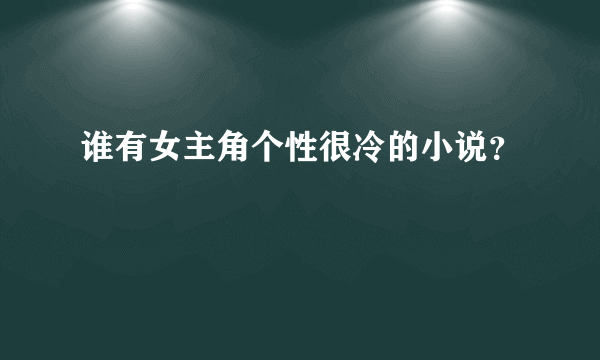 谁有女主角个性很冷的小说?